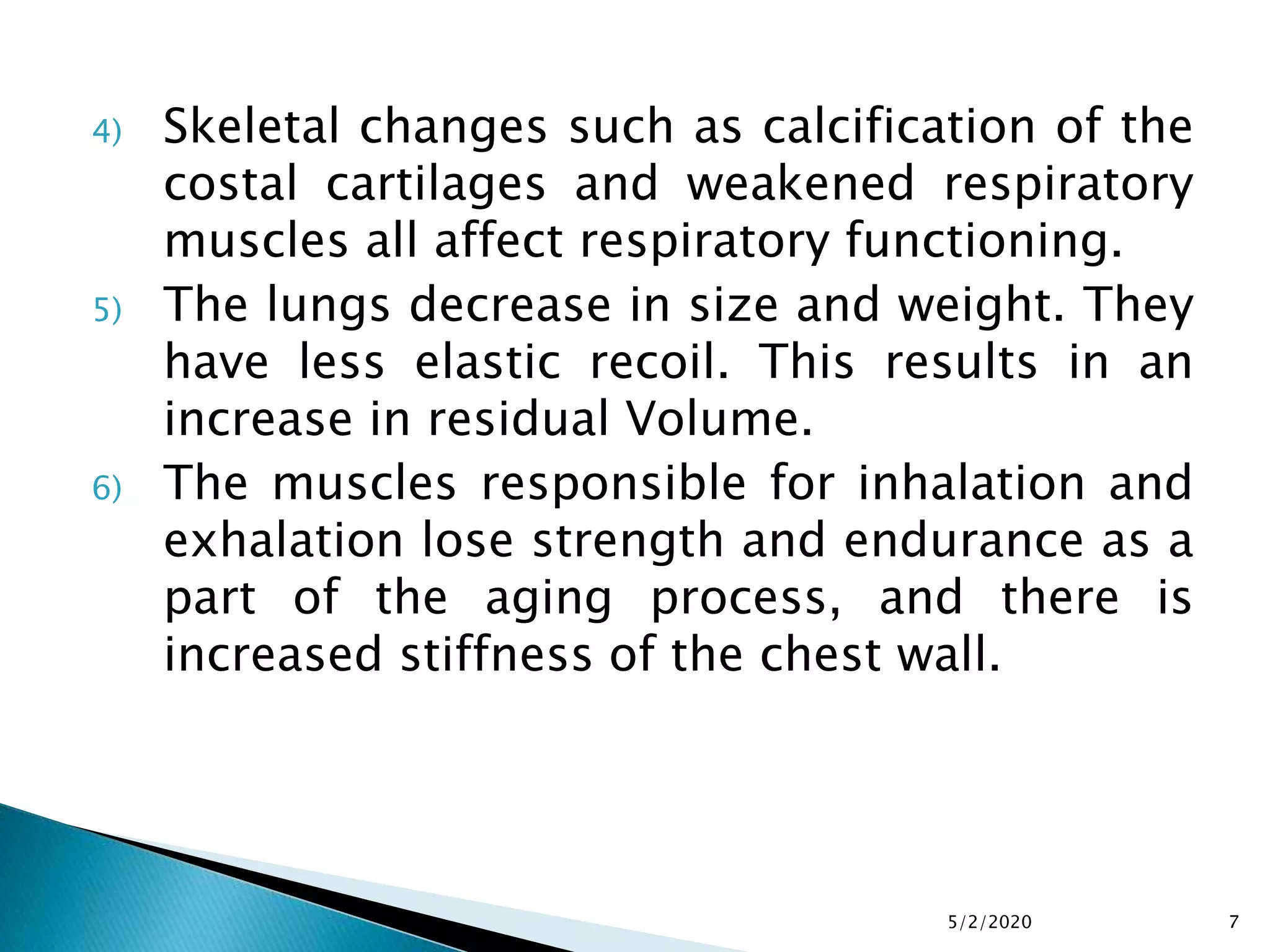 4) Skeletal changes such as calcification of the costal cartilages and weakened respiratory muscles all affect respiratory functioning.

5) The lungs decrease in size and weight. They have less elastic recoil. This results in an increase in residual Volume.

6) The muscles responsible for inhalation and exhalation lose strength and endurance as a part of the aging process, and there is increased stiffness of the chest wall.

5/2/2020

7